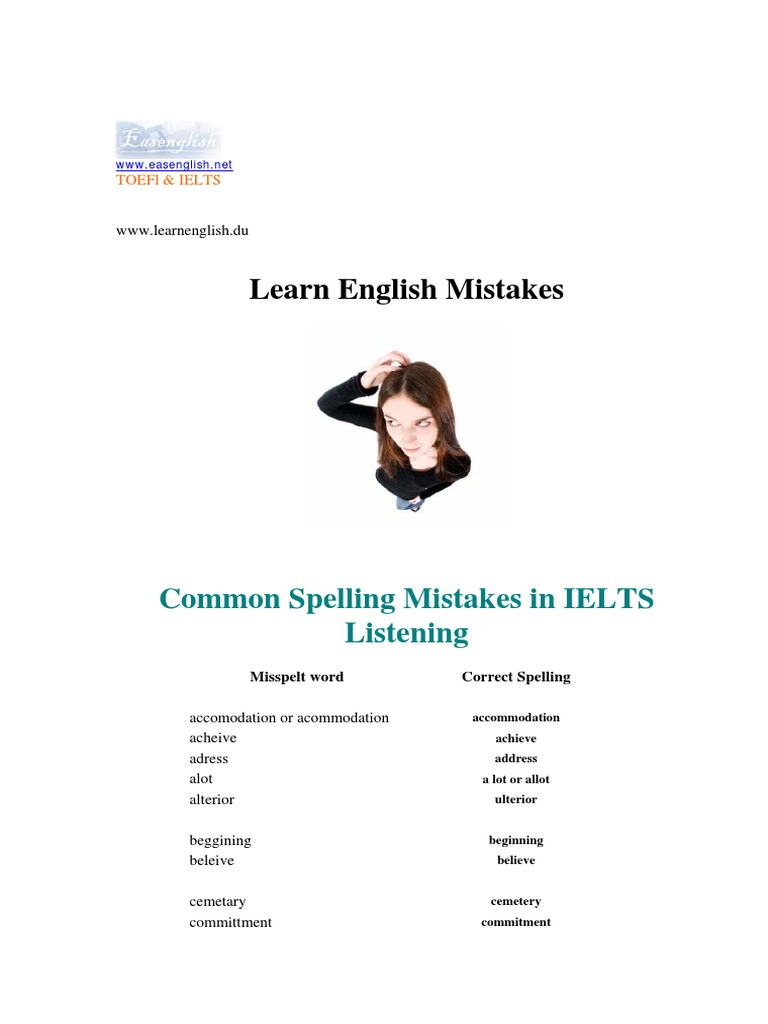 Easenglish
www.easenglish.net
TOEFl & IELTS

www.learnenglish.du

Learn English Mistakes

Common Spelling Mistakes in IELTS Listening

| Misspelt word | Correct Spelling |
|---|---|
| accomodation or acommodation | accommodation |
| acheive | achieve |
| adress | address |
| alot | a lot or allot |
| alterior | ulterior |
| beggining | beginning |
| beleive | believe |
| cemetary | cemetery |
| committment | commitment |